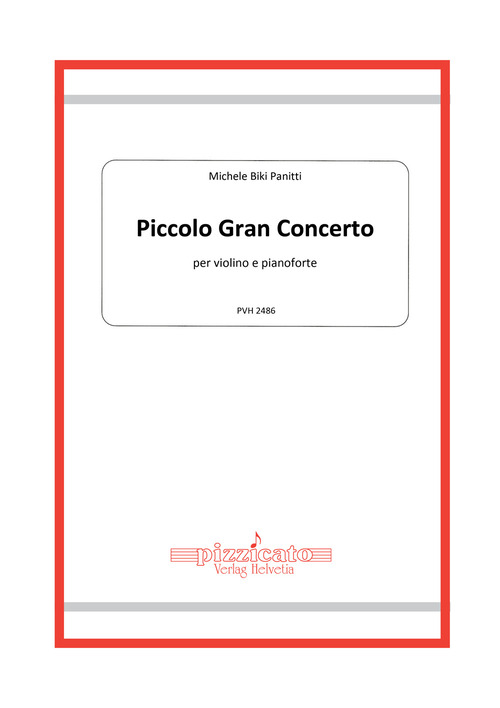 Michele Biki Panitti

Piccolo Gran Concerto

per violino e pianoforte

PVH 2486

pizzicato
Verlag Helvetia